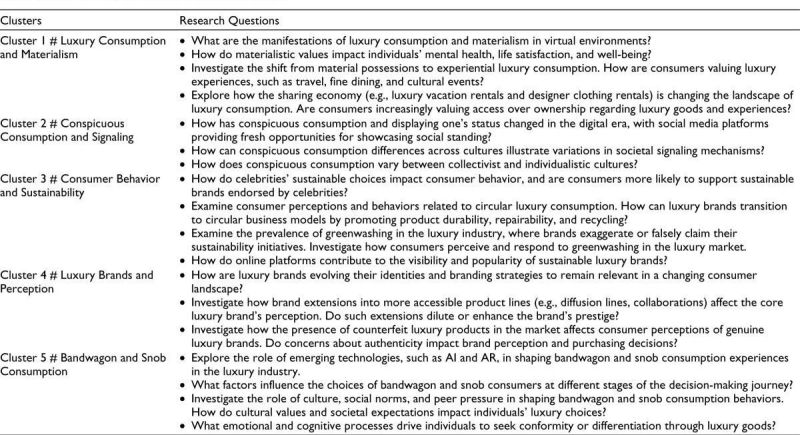 | Clusters | Research Questions |
|---|---|
| Cluster 1 # Luxury Consumption and Materialism | • What are the manifestations of luxury consumption and materialism in virtual environments? • How do materialistic values impact individuals' mental health, life satisfaction, and well-being? • Investigate the shift from material possessions to experiential luxury consumption. How are consumers valuing luxury experiences, such as travel, fine dining, and cultural events? • Explore how the sharing economy (e.g., luxury vacation rentals and designer clothing rentals) is changing the landscape of luxury consumption. Are consumers increasingly valuing access over ownership regarding luxury goods and experiences? |
| Cluster 2 # Conspicuous Consumption and Signaling | • How has conspicuous consumption and displaying one's status changed in the digital era, with social media platforms providing fresh opportunities for showcasing social standing? • How can conspicuous consumption differences across cultures illustrate variations in societal signaling mechanisms? • How does conspicuous consumption vary between collectivist and individualistic cultures? |
| Cluster 3 # Consumer Behavior and Sustainability | • How do celebrities' sustainable choices impact consumer behavior, and are consumers more likely to support sustainable brands endorsed by celebrities? • Examine consumer perceptions and behaviors related to circular luxury consumption. How can luxury brands transition to circular business models by promoting product durability, repairability, and recycling? • Examine the prevalence of greenwashing in the luxury industry, where brands exaggerate or falsely claim their sustainability initiatives. Investigate how consumers perceive and respond to greenwashing in the luxury market. • How do online platforms contribute to the visibility and popularity of sustainable luxury brands? |
| Cluster 4 # Luxury Brands and Perception | • How are luxury brands evolving their identities and branding strategies to remain relevant in a changing consumer landscape? • Investigate how brand extensions into more accessible product lines (e.g., diffusion lines, collaborations) affect the core luxury brand's perception. Do such extensions dilute or enhance the brand's prestige? • Investigate how the presence of counterfeit luxury products in the market affects consumer perceptions of genuine luxury brands. Do concerns about authenticity impact brand perception and purchasing decisions? |
| Cluster 5 # Bandwagon and Snob Consumption | • Explore the role of emerging technologies, such as AI and AR, in shaping bandwagon and snob consumption experiences in the luxury industry. • What factors influence the choices of bandwagon and snob consumers at different stages of the decision-making journey? • Investigate the role of culture, social norms, and peer pressure in shaping bandwagon and snob consumption behaviors. How do cultural values and societal expectations impact individuals' luxury choices? • What emotional and cognitive processes drive individuals to seek conformity or differentiation through luxury goods? |